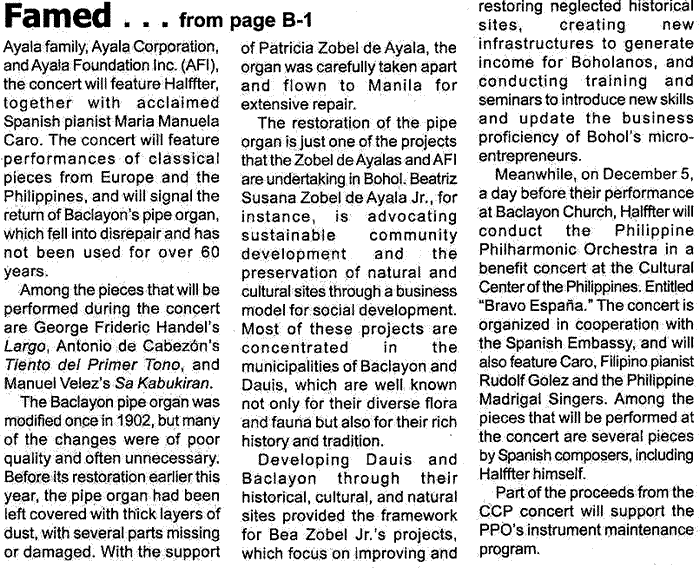 Famed . . . from page B-1

Ayala family, Ayala Corporation, and Ayala Foundation Inc. (AFI), the concert will feature Halffter, together with acclaimed Spanish pianist Maria Manuela Caro. The concert will feature performances of classical pieces from Europe and the Philippines, and will signal the return of Baclayon's pipe organ, which fell into disrepair and has not been used for over 60 years.

Among the pieces that will be performed during the concert are George Frideric Handel's Largo, Antonio de Cabezón's Tiento del Primer Tono, and Manuel Velez's Sa Kabukiran.

The Baclayon pipe organ was modified once in 1902, but many of the changes were of poor quality and often unnecessary. Before its restoration earlier this year, the pipe organ had been left covered with thick layers of dust, with several parts missing or damaged. With the support of Patricia Zobel de Ayala, the organ was carefully taken apart and flown to Manila for extensive repair.

The restoration of the pipe organ is just one of the projects that the Zobel de Ayalas and AFI are undertaking in Bohol. Beatriz Susana Zobel de Ayala Jr., for instance, is advocating sustainable community development and the preservation of natural and cultural sites through a business model for social development. Most of these projects are concentrated in the municipalities of Baclayon and Dauis, which are well known not only for their diverse flora and fauna but also for their rich history and tradition.

Developing Dauis and Baclayon through their historical, cultural, and natural sites provided the framework for Bea Zobel Jr.'s projects, which focus on improving and restoring neglected historical sites, creating new infrastructures to generate income for Boholanos, and conducting training and seminars to introduce new skills and update the business proficiency of Bohol's micro-entrepreneurs.

Meanwhile, on December 5, a day before their performance at Baclayon Church, Halffter will conduct the Philippine Philharmonic Orchestra in a benefit concert at the Cultural Center of the Philippines. Entitled "Bravo España." The concert is organized in cooperation with the Spanish Embassy, and will also feature Caro, Filipino pianist Rudolf Golez and the Philippine Madrigal Singers. Among the pieces that will be performed at the concert are several pieces by Spanish composers, including Halffter himself.

Part of the proceeds from the CCP concert will support the PPO's instrument maintenance program.